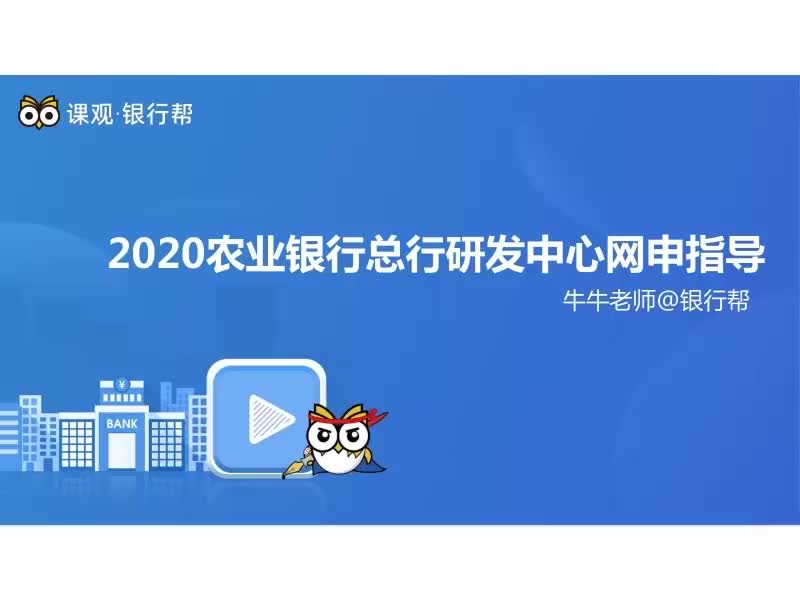 课观·银行帮

2020农业银行总行研发中心网申指导

牛牛老师@银行帮

¥

BANK